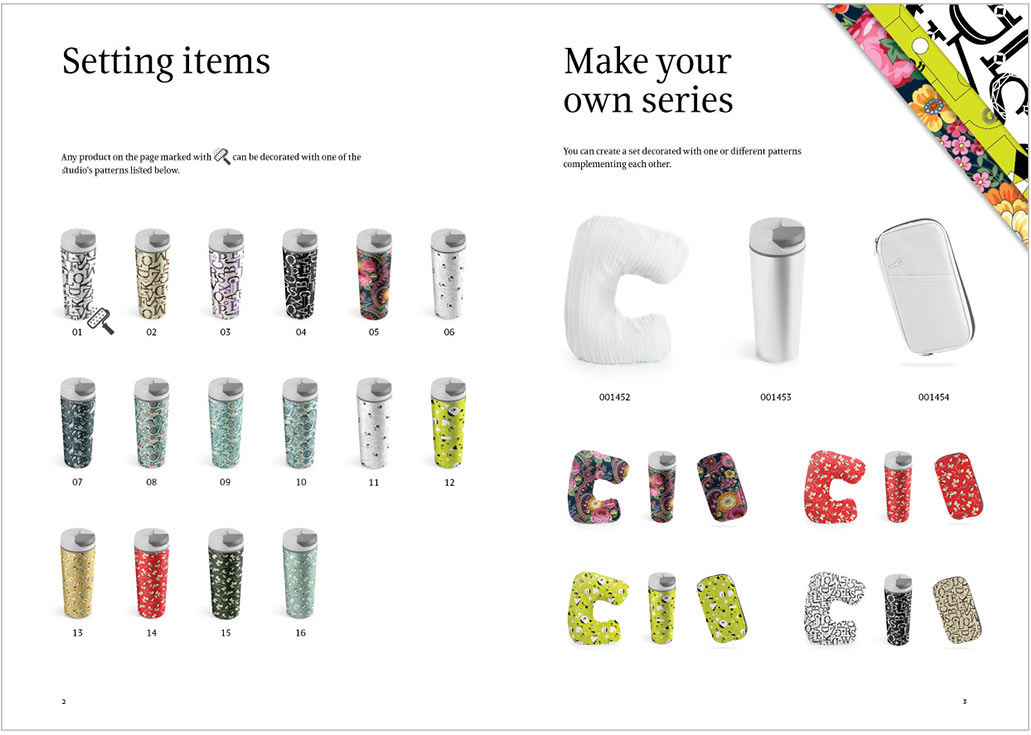 Setting items

Any product on the page marked with can be decorated with one of the studio's patterns listed below.

01 02 03 04 05 06

07 08 09 10 11 12

13 14 15 16

2

Make your own series

You can create a set decorated with one or different patterns complementing each other.

001452 001453 001454

3